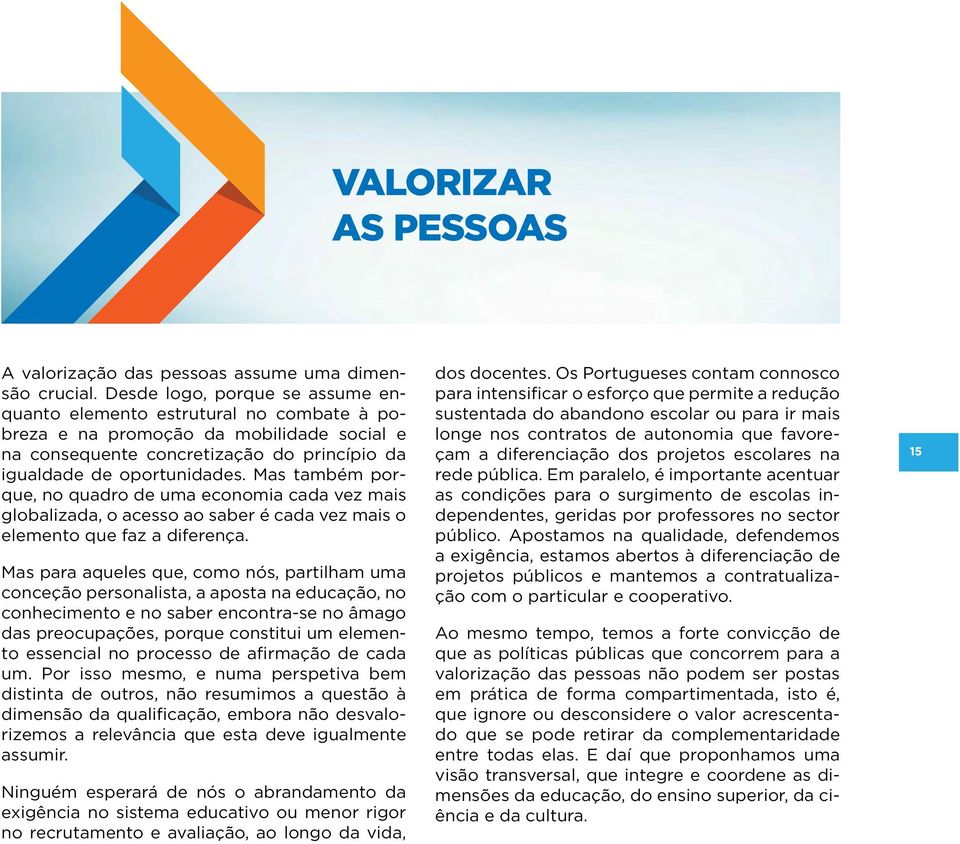 VALORIZAR AS PESSOAS

A valorização das pessoas assume uma dimensão crucial. Desde logo, porque se assume enquanto elemento estrutural no combate à pobreza e na promoção da mobilidade social e na consequente concretização do princípio da igualdade de oportunidades. Mas também porque, no quadro de uma economia cada vez mais globalizada, o acesso ao saber é cada vez mais o elemento que faz a diferença.

Mas para aqueles que, como nós, partilham uma conceção personalista, a aposta na educação, no conhecimento e no saber encontra-se no âmago das preocupações, porque constitui um elemento essencial no processo de afirmação de cada um. Por isso mesmo, e numa perspetiva bem distinta de outros, não resumimos a questão à dimensão da qualificação, embora não desvalorizemos a relevância que esta deve igualmente assumir.

Ninguém esperará de nós o abrandamento da exigência no sistema educativo ou menor rigor no recrutamento e avaliação, ao longo da vida, dos docentes. Os Portugueses contam connosco para intensificar o esforço que permite a redução sustentada do abandono escolar ou para ir mais longe nos contratos de autonomia que favoreçam a diferenciação dos projetos escolares na rede pública. Em paralelo, é importante acentuar as condições para o surgimento de escolas independentes, geridas por professores no sector público. Apostamos na qualidade, defendemos a exigência, estamos abertos à diferenciação de projetos públicos e mantemos a contratualização com o particular e cooperativo.

Ao mesmo tempo, temos a forte convicção de que as políticas públicas que concorrem para a valorização das pessoas não podem ser postas em prática de forma compartimentada, isto é, que ignore ou desconsidere o valor acrescentado que se pode retirar da complementaridade entre todas elas. E daí que proponhamos uma visão transversal, que integre e coordene as dimensões da educação, do ensino superior, da ciência e da cultura.

15